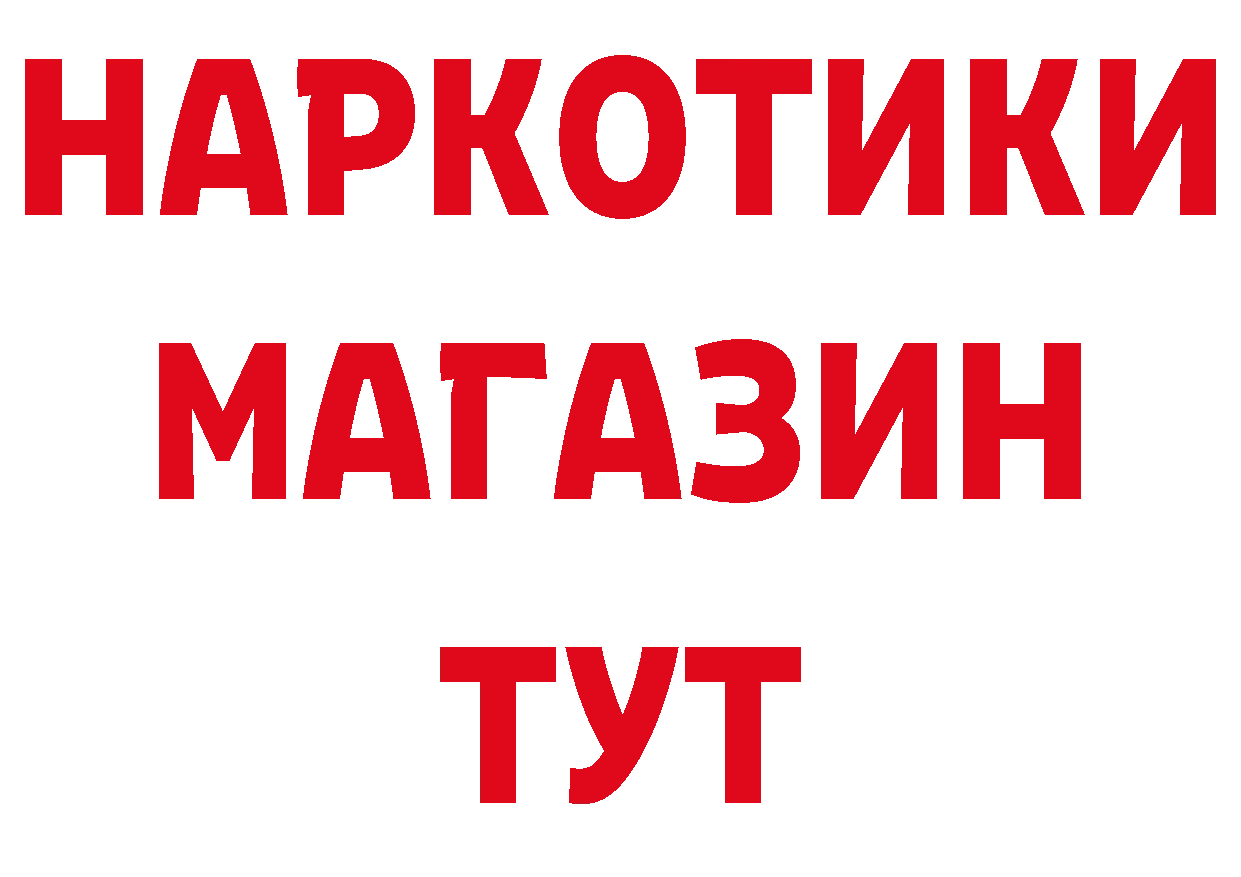 НАРКОТИКИ
МАГАЗИН
ТУТ